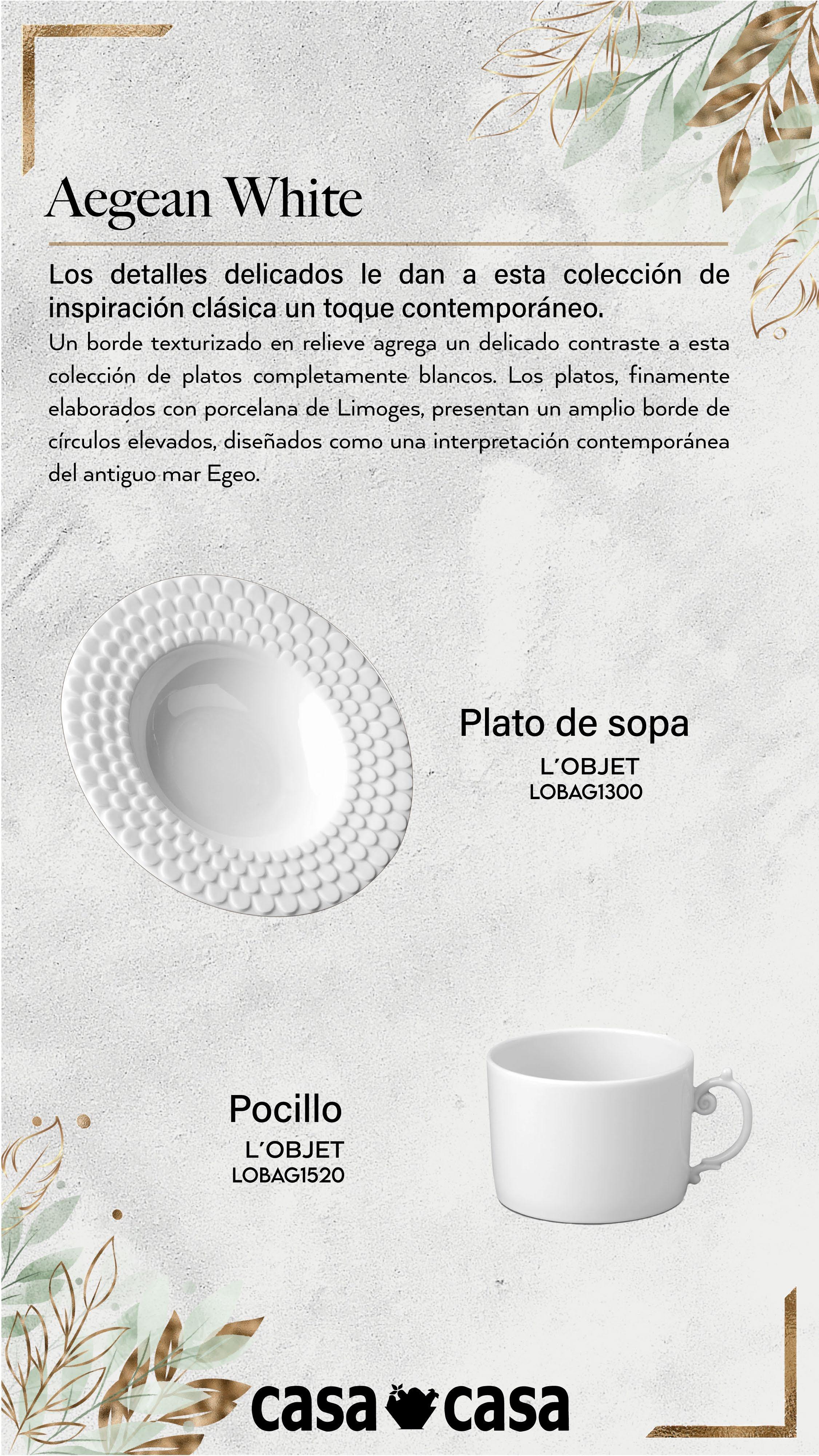 Aegean White

Los detalles delicados le dan a esta colección de inspiración clásica un toque contemporáneo.

Un borde texturizado en relieve agrega un delicado contraste a esta colección de platos completamente blancos. Los platos, finamente elaborados con porcelana de Limoges, presentan un amplio borde de círculos elevados, diseñados como una interpretación contemporánea del antiguo mar Egeo.

Plato de sopa
L'OBJET
LOBAG1300

Pocillo
L'OBJET
LOBAG1520

casa casa